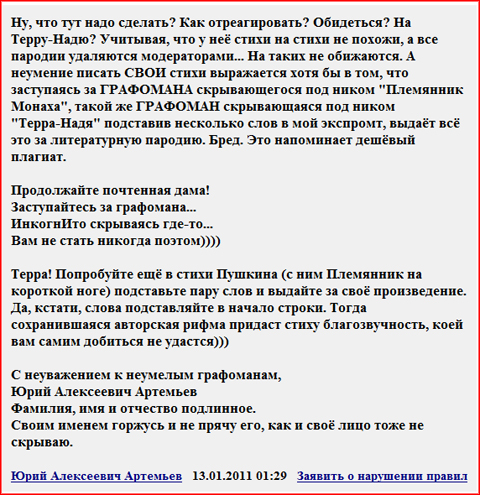 Ну, что тут надо сделать? Как отреагировать? Обидеться? На Терру-Надю? Учитывая, что у неё стихи на стихи не похожи, а все пародии удаляются модераторами... На таких не обижаются. А неумение писать СВОИ стихи выражается хотя бы в том, что заступаясь за ГРАФОМАНА скрывающегося под ником "Племянник Монаха", такой же ГРАФОМАН скрывающаяся под ником "Терра-Надя" подставив несколько слов в мой экспромт, выдаёт всё это за литературную пародию. Бред. Это напоминает дешёвый плагиат.

Продолжайте почтенная дама!
Заступайтесь за графомана...
ИнкогнИто скрываясь где-то...
Вам не стать никогда поэтом))))

Терра! Попробуйте ещё в стихи Пушкина (с ним Племянник на короткой ноге) подставьте пару слов и выдайте за своё произведение. Да, кстати, слова подставляйте в начало строки. Тогда сохранившаяся авторская рифма придаст стиху благозвучность, коей вам самим добиться не удастся)))

С неуважением к неумелым графоманам,
Юрий Алексеевич Артемьев
Фамилия, имя и отчество подлинное.
Своим именем горжусь и не прячу его, как и своё лицо тоже не скрываю.

Юрий Алексеевич Артемьев 13.01.2011 01:29 Заявить о нарушении правил